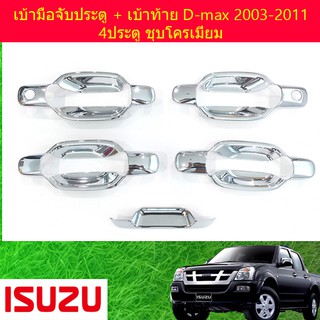 เบ้ามือจับประตู + เบ้าท้าย D-max 2003-2011
4ประตู ชุบโครเมียม

ISUZU